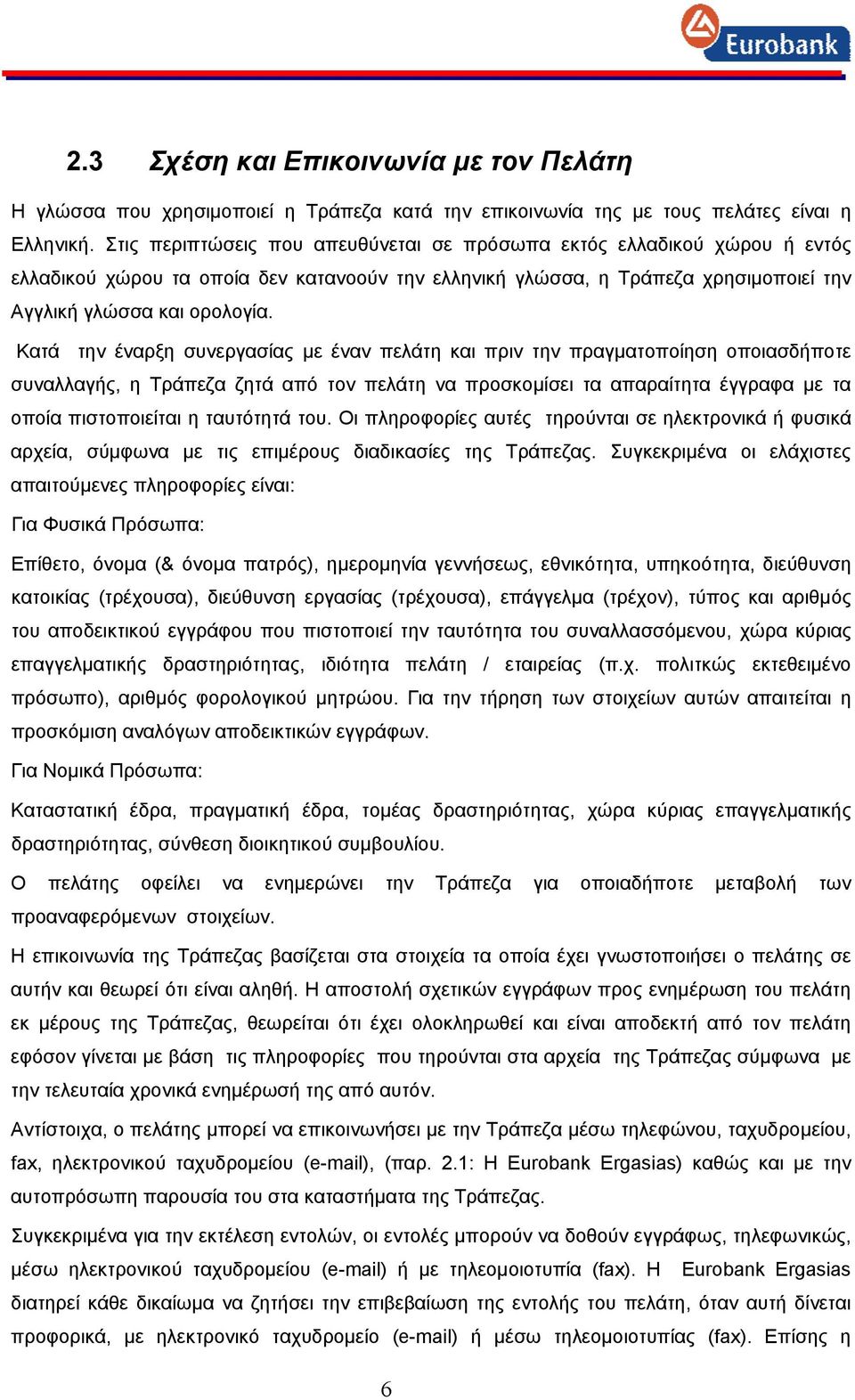 Eurobank

2.3 Σχέση και Επικοινωνία με τον Πελάτη

Η γλώσσα που χρησιμοποιεί η Τράπεζα κατά την επικοινωνία της με τους πελάτες είναι η Ελληνική. Στις περιπτώσεις που απευθύνεται σε πρόσωπα εκτός ελλαδικού χώρου ή εντός ελλαδικού χώρου τα οποία δεν κατανοούν την ελληνική γλώσσα, η Τράπεζα χρησιμοποιεί την Αγγλική γλώσσα και ορολογία.

Κατά την έναρξη συνεργασίας με έναν πελάτη και πριν την πραγματοποίηση οποιασδήποτε συναλλαγής, η Τράπεζα ζητά από τον πελάτη να προσκομίσει τα απαραίτητα έγγραφα με τα οποία πιστοποιείται η ταυτότητά του. Οι πληροφορίες αυτές τηρούνται σε ηλεκτρονικά ή φυσικά αρχεία, σύμφωνα με τις επιμέρους διαδικασίες της Τράπεζας. Συγκεκριμένα οι ελάχιστες απαιτούμενες πληροφορίες είναι:

Για Φυσικά Πρόσωπα:

Επίθετο, όνομα (& όνομα πατρός), ημερομηνία γεννήσεως, εθνικότητα, υπηκοότητα, διεύθυνση κατοικίας (τρέχουσα), διεύθυνση εργασίας (τρέχουσα), επάγγελμα (τρέχον), τύπος και αριθμός του αποδεικτικού εγγράφου που πιστοποιεί την ταυτότητα του συναλλασσόμενου, χώρα κύριας επαγγελματικής δραστηριότητας, ιδιότητα πελάτη / εταιρείας (π.χ. πολιτκώς εκτεθειμένο πρόσωπο), αριθμός φορολογικού μητρώου. Για την τήρηση των στοιχείων αυτών απαιτείται η προσκόμιση αναλόγων αποδεικτικών εγγράφων.

Για Νομικά Πρόσωπα:

Καταστατική έδρα, πραγματική έδρα, τομέας δραστηριότητας, χώρα κύριας επαγγελματικής δραστηριότητας, σύνθεση διοικητικού συμβουλίου.

Ο πελάτης οφείλει να ενημερώνει την Τράπεζα για οποιαδήποτε μεταβολή των προαναφερόμενων στοιχείων.

Η επικοινωνία της Τράπεζας βασίζεται στα στοιχεία τα οποία έχει γνωστοποιήσει ο πελάτης σε αυτήν και θεωρεί ότι είναι αληθή. Η αποστολή σχετικών εγγράφων προς ενημέρωση του πελάτη εκ μέρους της Τράπεζας, θεωρείται ότι έχει ολοκληρωθεί και είναι αποδεκτή από τον πελάτη εφόσον γίνεται με βάση τις πληροφορίες που τηρούνται στα αρχεία της Τράπεζας σύμφωνα με την τελευταία χρονικά ενημέρωσή της από αυτόν.

Αντίστοιχα, ο πελάτης μπορεί να επικοινωνήσει με την Τράπεζα μέσω τηλεφώνου, ταχυδρομείου, fax, ηλεκτρονικού ταχυδρομείου (e-mail), (παρ. 2.1: Η Eurobank Ergasias) καθώς και με την αυτοπρόσωπη παρουσία του στα καταστήματα της Τράπεζας.

Συγκεκριμένα για την εκτέλεση εντολών, οι εντολές μπορούν να δοθούν εγγράφως, τηλεφωνικώς, μέσω ηλεκτρονικού ταχυδρομείου (e-mail) ή με τηλεομοιοτυπία (fax). Η Eurobank Ergasias διατηρεί κάθε δικαίωμα να ζητήσει την επιβεβαίωση της εντολής του πελάτη, όταν αυτή δίνεται προφορικά, με ηλεκτρονικό ταχυδρομείο (e-mail) ή μέσω τηλεομοιοτυπίας (fax). Επίσης η

6